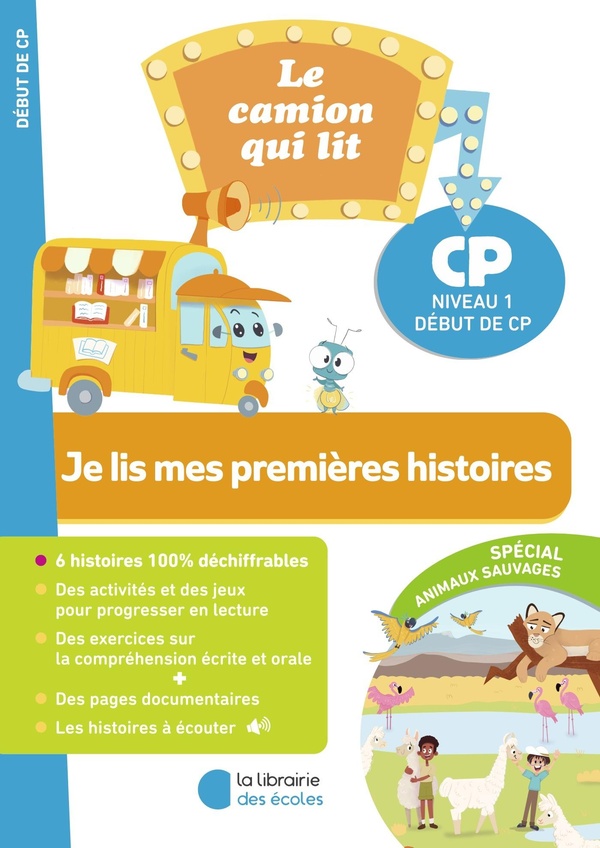 DÉBUT DE CP

Le camion qui lit

CP
NIVEAU 1
DÉBUT DE CP

Je lis mes premières histoires

• 6 histoires 100% déchiffrables
• Des activités et des jeux pour progresser en lecture
• Des exercices sur la compréhension écrite et orale
+
• Des pages documentaires
• Les histoires à écouter

SPÉCIAL
ANIMAUX SAUVAGES

la librairie
des écoles